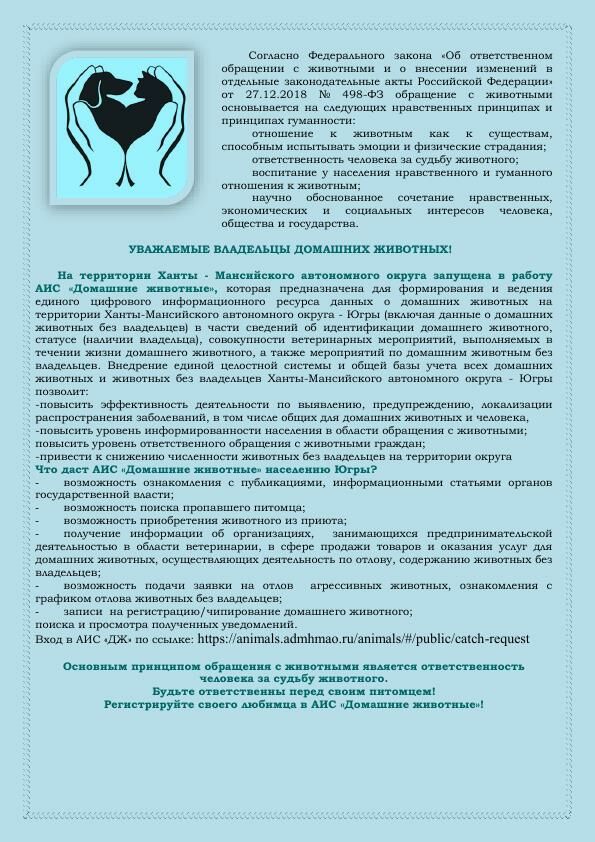 Согласно Федерального закона «Об ответственном обращении с животными и о внесении изменений в отдельные законодательные акты Российской Федерации» от 27.12.2018 № 498-ФЗ обращение с животными основывается на следующих нравственных принципах и принципах гуманности:

отношение к животным как к существам, способным испытывать эмоции и физические страдания;

ответственность человека за судьбу животного;

воспитание у населения нравственного и гуманного отношения к животным;

научно обоснованное сочетание нравственных, экономических и социальных интересов человека, общества и государства.

УВАЖАЕМЫЕ ВЛАДЕЛЬЦЫ ДОМАШНИХ ЖИВОТНЫХ!

На территории Ханты - Мансийского автономного округа запущена в работу АИС «Домашние животные», которая предназначена для формирования и ведения единого цифрового информационного ресурса данных о домашних животных на территории Ханты-Мансийского автономного округа - Югры (включая данные о домашних животных без владельцев) в части сведений об идентификации домашнего животного, статусе (наличии владельца), совокупности ветеринарных мероприятий, выполняемых в течении жизни домашнего животного, а также мероприятий по домашним животным без владельцев. Внедрение единой целостной системы и общей базы учета всех домашних животных и животных без владельцев Ханты-Мансийского автономного округа - Югры позволит:
-повысить эффективность деятельности по выявлению, предупреждению, локализации распространения заболеваний, в том числе общих для домашних животных и человека,
-повысить уровень информированности населения в области обращения с животными;
повысить уровень ответственного обращения с животными граждан;
-привести к снижению численности животных без владельцев на территории округа
Что даст АИС «Домашние животные» населению Югры?
- возможность ознакомления с публикациями, информационными статьями органов государственной власти;
- возможность поиска пропавшего питомца;
- возможность приобретения животного из приюта;
- получение информации об организациях, занимающихся предпринимательской деятельностью в области ветеринарии, в сфере продажи товаров и оказания услуг для домашних животных, осуществляющих деятельность по отлову, содержанию животных без владельцев;
- возможность подачи заявки на отлов агрессивных животных, ознакомления с графиком отлова животных без владельцев;
- записи на регистрацию/чипирование домашнего животного;
поиска и просмотра полученных уведомлений.
Вход в АИС «ДЖ» по ссылке: https://animals.admhmao.ru/animals/#/public/catch-request

Основным принципом обращения с животными является ответственность человека за судьбу животного.
Будьте ответственны перед своим питомцем!
Регистрируйте своего любимца в АИС «Домашние животные»!